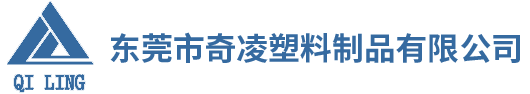 QI LING

东莞市奇凌塑料制品有限公司